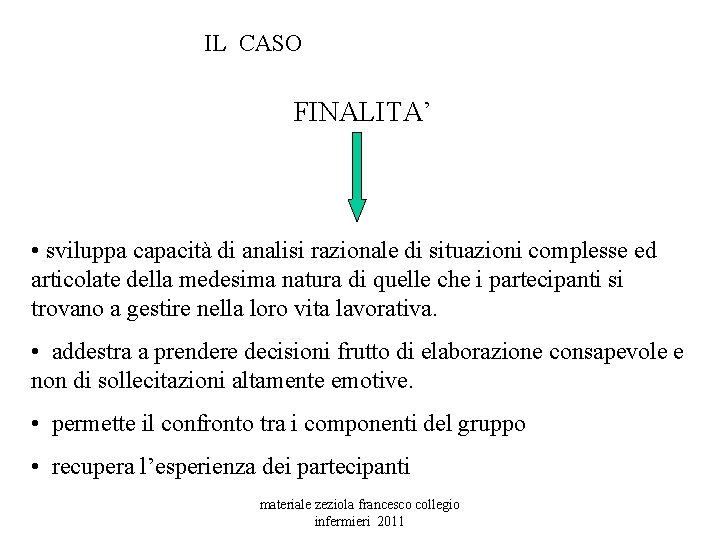 IL CASO

FINALITA’

• sviluppa capacità di analisi razionale di situazioni complesse ed articolate della medesima natura di quelle che i partecipanti si trovano a gestire nella loro vita lavorativa.

• addestra a prendere decisioni frutto di elaborazione consapevole e non di sollecitazioni altamente emotive.

• permette il confronto tra i componenti del gruppo

• recupera l’esperienza dei partecipanti

materiale zeziola francesco collegio infermieri 2011